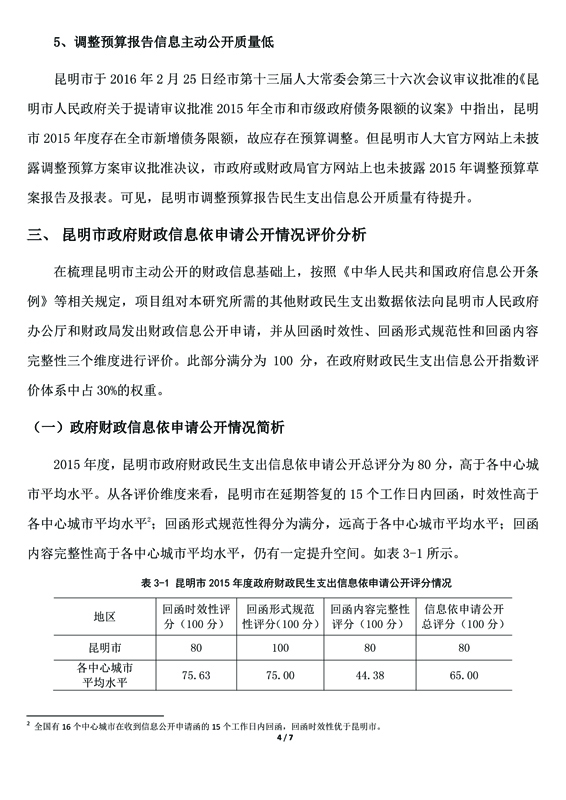 5、调整预算报告信息主动公开质量低

昆明市于 2016 年 2 月 25 日经市第十三届人大常委会第三十六次会议审议批准的《昆明市人民政府关于提请审议批准 2015 年全市和市级政府债务限额的议案》中指出，昆明市 2015 年度存在全市新增债务限额，故应存在预算调整。但昆明市人大官方网站上未披露调整预算方案审议批准决议，市政府或财政局官方网站上也未披露 2015 年调整预算草案报告及报表。可见，昆明市调整预算报告民生支出信息公开质量有待提升。

三、 昆明市政府财政信息依申请公开情况评价分析

在梳理昆明市主动公开的财政信息基础上，按照《中华人民共和国政府信息公开条例》等相关规定，项目组对本研究所需的其他财政民生支出数据依法向昆明市人民政府办公厅和财政局发出财政信息公开申请，并从回函时效性、回函形式规范性和回函内容完整性三个维度进行评价。此部分满分为 100 分，在政府财政民生支出信息公开指数评价体系中占 30%的权重。

（一）政府财政信息依申请公开情况简析

2015 年度，昆明市政府财政民生支出信息依申请公开总评分为 80 分，高于各中心城市平均水平。从各评价维度来看，昆明市在延期答复的 15 个工作日内回函，时效性高于各中心城市平均水平$^2$；回函形式规范性得分为满分，远高于各中心城市平均水平；回函内容完整性高于各中心城市平均水平，仍有一定提升空间。如表 3-1 所示。

表 3-1 昆明市 2015 年度政府财政民生支出信息依申请公开评分情况

| 地区 | 回函时效性评分（100 分） | 回函形式规范性评分（100 分） | 回函内容完整性评分（100 分） | 信息依申请公开总评分（100 分） |
|---|---|---|---|---|
| 昆明市 | 80 | 100 | 80 | 80 |
| 各中心城市平均水平 | 75.63 | 75.00 | 44.38 | 65.00 |

$^2$ 全国有 16 个中心城市在收到信息公开申请函的 15 个工作日内回函，回函时效性优于昆明市。

4 / 7